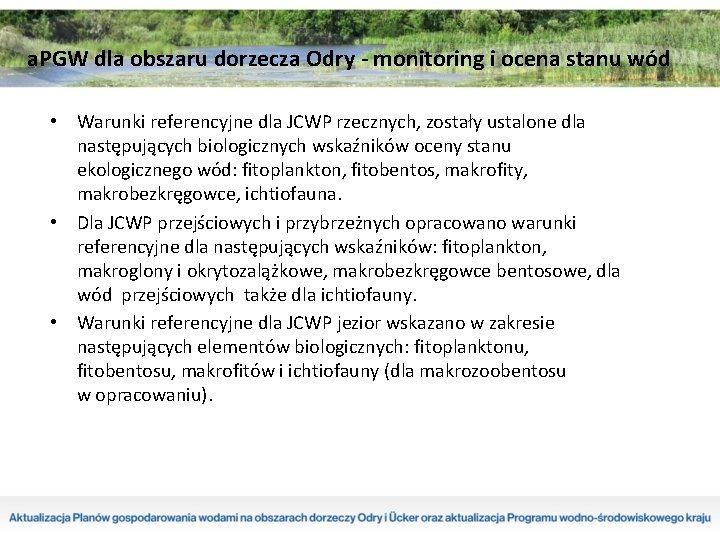 aPGW dla obszaru dorzecza Odry - monitoring i ocena stanu wód

• Warunki referencyjne dla JCWP rzecznych, zostały ustalone dla następujących biologicznych wskaźników oceny stanu ekologicznego wód: fitoplankton, fitobentos, makrofity, makrobezkręgowce, ichtiofauna.
• Dla JCWP przejściowych i przybrzeżnych opracowano warunki referencyjne dla następujących wskaźników: fitoplankton, makroglony i okrytozalążkowe, makrobezkręgowce bentosowe, dla wód przejściowych także dla ichtiofauny.
• Warunki referencyjne dla JCWP jezior wskazano w zakresie następujących elementów biologicznych: fitoplanktonu, fitobentosu, makrofitów i ichtiofauny (dla makrozoobentosu w opracowaniu).

Aktualizacja Planów gospodarowania wodami na obszarach dorzeczy Odry i Ücker oraz aktualizacja Programu wodno-środowiskowego kraju